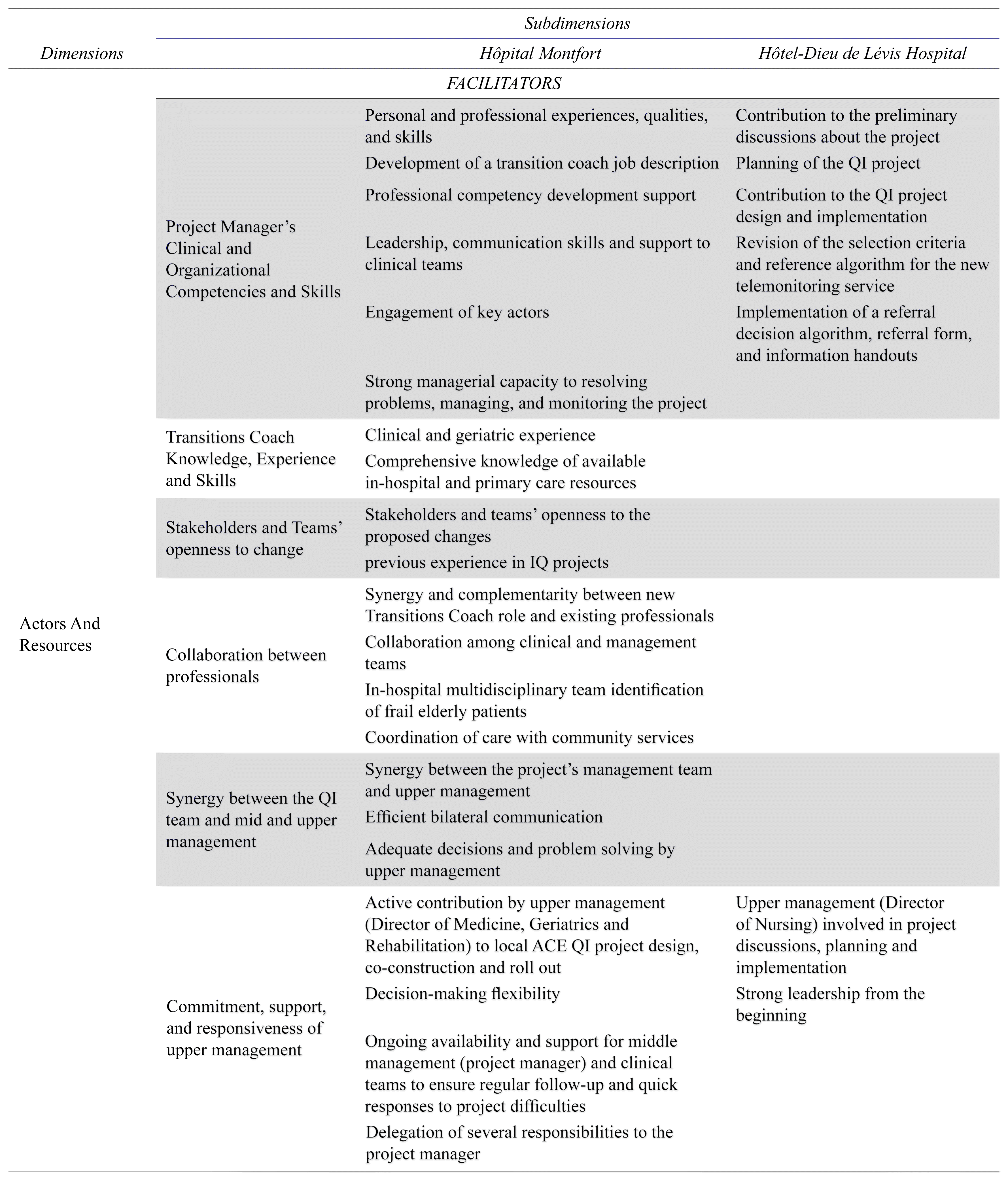 | Dimensions | Subdimensions | Hôpital Montfort | Hôtel-Dieu de Lévis Hospital |
|---|---|---|---|
| | FACILITATORS | | |
| Actors And Resources | Project Manager's Clinical and Organizational Competencies and Skills | Personal and professional experiences, qualities, and skills | Contribution to the preliminary discussions about the project |
| | | Development of a transition coach job description | Planning of the QI project |
| | | Professional competency development support | Contribution to the QI project design and implementation |
| | | Leadership, communication skills and support to clinical teams | Revision of the selection criteria and reference algorithm for the new telemonitoring service |
| | | Engagement of key actors | Implementation of a referral decision algorithm, referral form, and information handouts |
| | | Strong managerial capacity to resolving problems, managing, and monitoring the project | |
| | Transitions Coach Knowledge, Experience and Skills | Clinical and geriatric experience | |
| | | Comprehensive knowledge of available in-hospital and primary care resources | |
| | Stakeholders and Teams' openness to change | Stakeholders and teams' openness to the proposed changes | |
| | | previous experience in IQ projects | |
| | Collaboration between professionals | Synergy and complementarity between new Transitions Coach role and existing professionals | |
| | | Collaboration among clinical and management teams | |
| | | In-hospital multidisciplinary team identification of frail elderly patients | |
| | | Coordination of care with community services | |
| | Synergy between the QI team and mid and upper management | Synergy between the project's management team and upper management | |
| | | Efficient bilateral communication | |
| | | Adequate decisions and problem solving by upper management | |
| | Commitment, support, and responsiveness of upper management | Active contribution by upper management (Director of Medicine, Geriatrics and Rehabilitation) to local ACE QI project design, co-construction and roll out | Upper management (Director of Nursing) involved in project discussions, planning and implementation |
| | | Decision-making flexibility | Strong leadership from the beginning |
| | | Ongoing availability and support for middle management (project manager) and clinical teams to ensure regular follow-up and quick responses to project difficulties | |
| | | Delegation of several responsibilities to the project manager | |